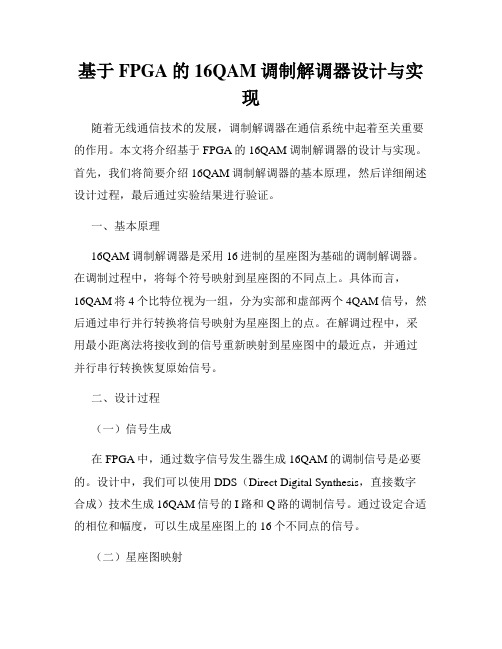 基于 FPGA 的 16QAM 调制解调器设计与实现

随着无线通信技术的发展，调制解调器在通信系统中起着至关重要的作用。本文将介绍基于 FPGA 的 16QAM 调制解调器的设计与实现。首先，我们将简要介绍 16QAM 调制解调器的基本原理，然后详细阐述设计过程，最后通过实验结果进行验证。

一、基本原理

16QAM 调制解调器是采用 16 进制的星座图为基础的调制解调器。在调制过程中，将每个符号映射到星座图的不同点上。具体而言，16QAM 将 4 个比特位视为一组，分为实部和虚部两个 4QAM 信号，然后通过串行并行转换将信号映射为星座图上的点。在解调过程中，采用最小距离法将接收到的信号重新映射到星座图中的最近点，并通过并行串行转换恢复原始信号。

二、设计过程

（一）信号生成

在 FPGA 中，通过数字信号发生器生成 16QAM 的调制信号是必要的。设计中，我们可以使用 DDS（Direct Digital Synthesis，直接数字合成）技术生成 16QAM 信号的 I 路和 Q 路的调制信号。通过设定合适的相位和幅度，可以生成星座图上的 16 个不同点的信号。

（二）星座图映射